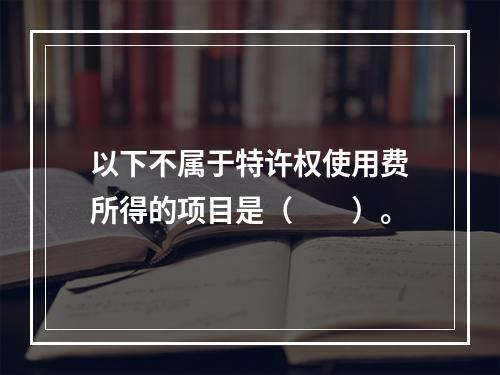 以下不属于特许权使用费所得的项目是（　　）。